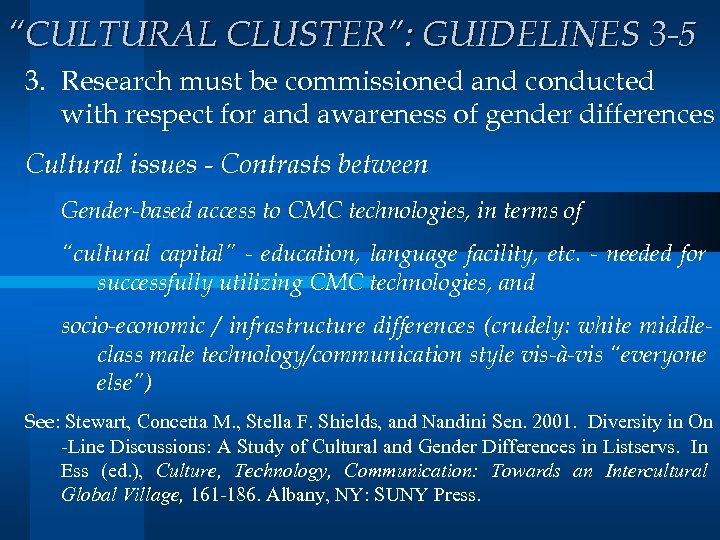 "CULTURAL CLUSTER": GUIDELINES 3-5

3. Research must be commissioned and conducted with respect for and awareness of gender differences

Cultural issues - Contrasts between

Gender-based access to CMC technologies, in terms of

"cultural capital" - education, language facility, etc. - needed for successfully utilizing CMC technologies, and

socio-economic / infrastructure differences (crudely: white middle-class male technology/communication style vis-à-vis "everyone else")

See: Stewart, Concetta M., Stella F. Shields, and Nandini Sen. 2001. Diversity in On-Line Discussions: A Study of Cultural and Gender Differences in Listservs. In Ess (ed.), Culture, Technology, Communication: Towards an Intercultural Global Village, 161-186. Albany, NY: SUNY Press.